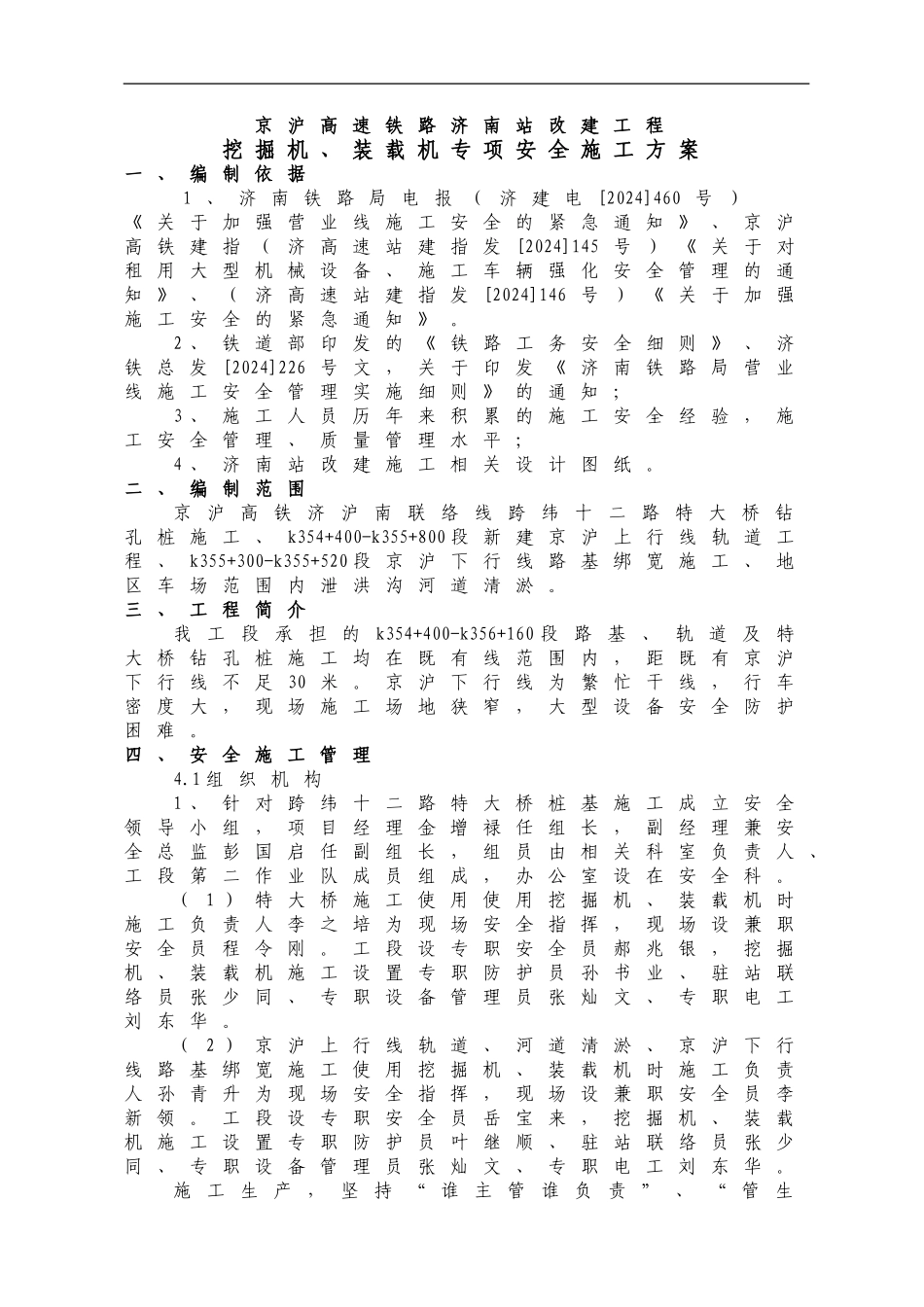 京沪高速铁路济南站改建工程

挖掘机、装载机专项安全施工方案

一、编制依据

1、济南铁路局电报（济建电[2024]460号）《关于加强营业线施工安全的紧急通知》、京沪高铁建指（济高速站建指发[2024]145号）《关于对租用大型机械设备、施工车辆强化安全管理的通知》、（济高速站建指发[2024]146号）《关于加强施工安全的紧急通知》。

2、铁道部印发的《铁路工务安全细则》、济铁总发[2024]226号文，关于印发《济南铁路局营业线施工安全管理实施细则》的通知；

3、施工人员历年来积累的施工安全经验，施工安全管理、质量管理水平；

4、济南站改建施工相关设计图纸。

二、编制范围

京沪高铁济沪南联络线跨纬十二路特大桥钻孔桩施工、k354+400-k355+800段新建京沪上行线轨道工程、k355+300-k355+520段京沪下行线路基绑宽施工、地区车场范围内泄洪沟河道清淤。

三、工程简介

我工段承担的k354+400-k356+160段路基、轨道及特大桥钻孔桩施工均在既有线范围内，距既有京沪下行线不足30米。京沪下行线为繁忙干线，行车密度大，现场施工场地狭窄，大型设备安全防护困难。

四、安全施工管理

4.1组织机构

1、针对跨纬十二路特大桥桩基施工成立安全领导小组，项目经理金增禄任组长，副经理兼安全总监彭国启任副组长，组员由相关科室负责人、工段第二作业队成员组成，办公室设在安全科。

（1）特大桥施工使用使用挖掘机、装载机时施工负责人李之培为现场安全指挥，现场设兼职安全员程令刚。工段设专职安全员郝兆银，挖掘机、装载机施工设置专职防护员孙书业、驻站联络员张少同、专职设备管理员张灿文、专职电工刘东华。

（2）京沪上行线轨道、河道清淤、京沪下行线路基绑宽施工使用挖掘机、装载机时施工负责人孙青升为现场安全指挥，现场设兼职安全员李新领。工段设专职安全员岳宝来，挖掘机、装载机施工设置专职防护员叶继顺、驻站联络员张少同、专职设备管理员张灿文、专职电工刘东华。

施工生产，坚持“谁主管谁负责”、“管生